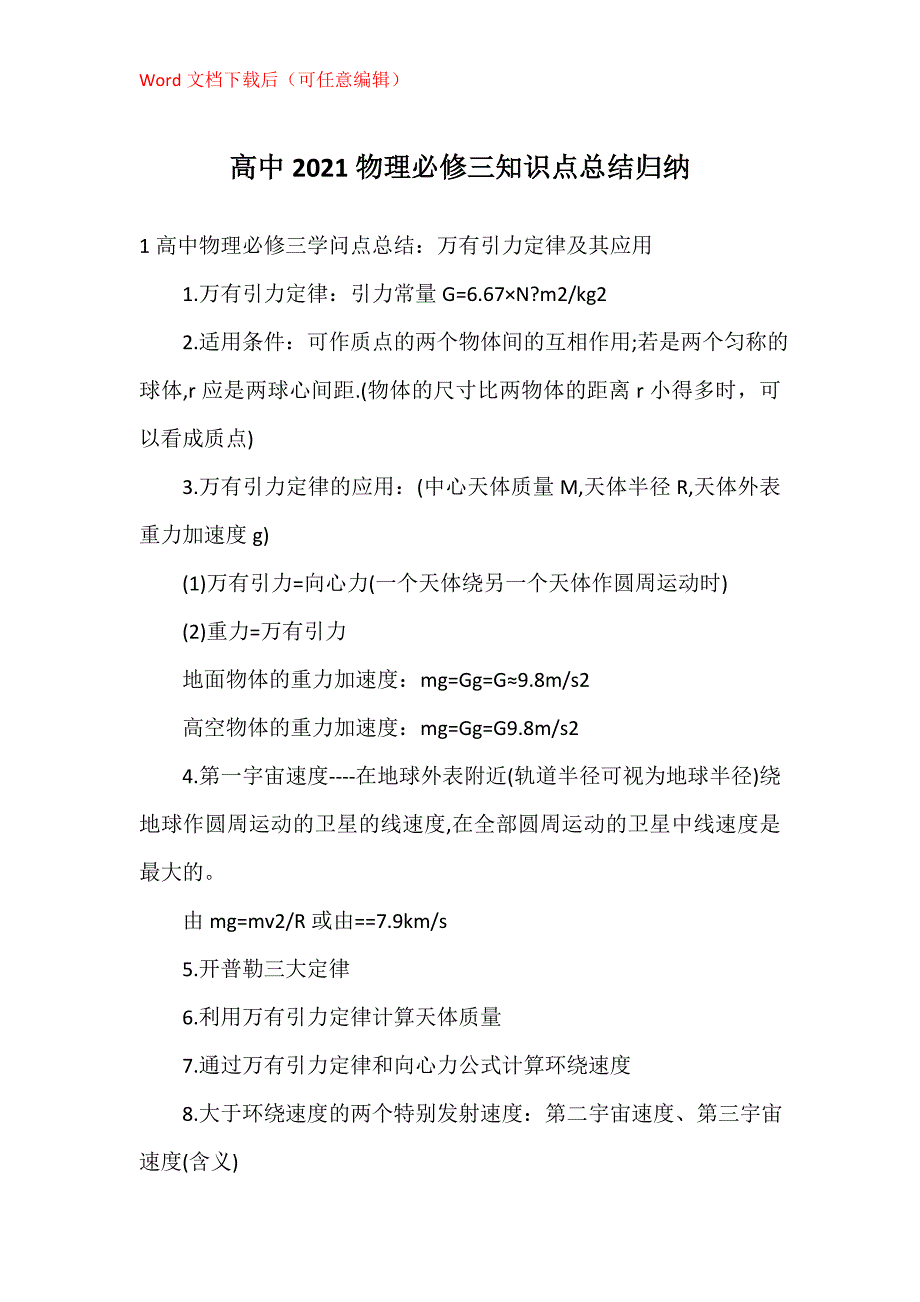 Word 文档下载后（可任意编辑）

高中 2021 物理必修三知识点总结归纳

1 高中物理必修三学问点总结：万有引力定律及其应用

1.万有引力定律：引力常量 G=6.67×N?m2/kg2

2.适用条件：可作质点的两个物体间的互相作用;若是两个匀称的球体,r 应是两球心间距.(物体的尺寸比两物体的距离 r 小得多时，可以看成质点)

3.万有引力定律的应用：(中心天体质量 M,天体半径 R,天体外表重力加速度 g)

(1)万有引力=向心力(一个天体绕另一个天体作圆周运动时)

(2)重力=万有引力

地面物体的重力加速度：mg=Gg=G≈9.8m/s2

高空物体的重力加速度：mg=Gg=G9.8m/s2

4.第一宇宙速度----在地球外表附近(轨道半径可视为地球半径)绕地球作圆周运动的卫星的线速度,在全部圆周运动的卫星中线速度是最大的。

由 mg=mv2/R 或由==7.9km/s

5.开普勒三大定律

6.利用万有引力定律计算天体质量

7.通过万有引力定律和向心力公式计算环绕速度

8.大于环绕速度的两个特别发射速度：第二宇宙速度、第三宇宙速度(含义)